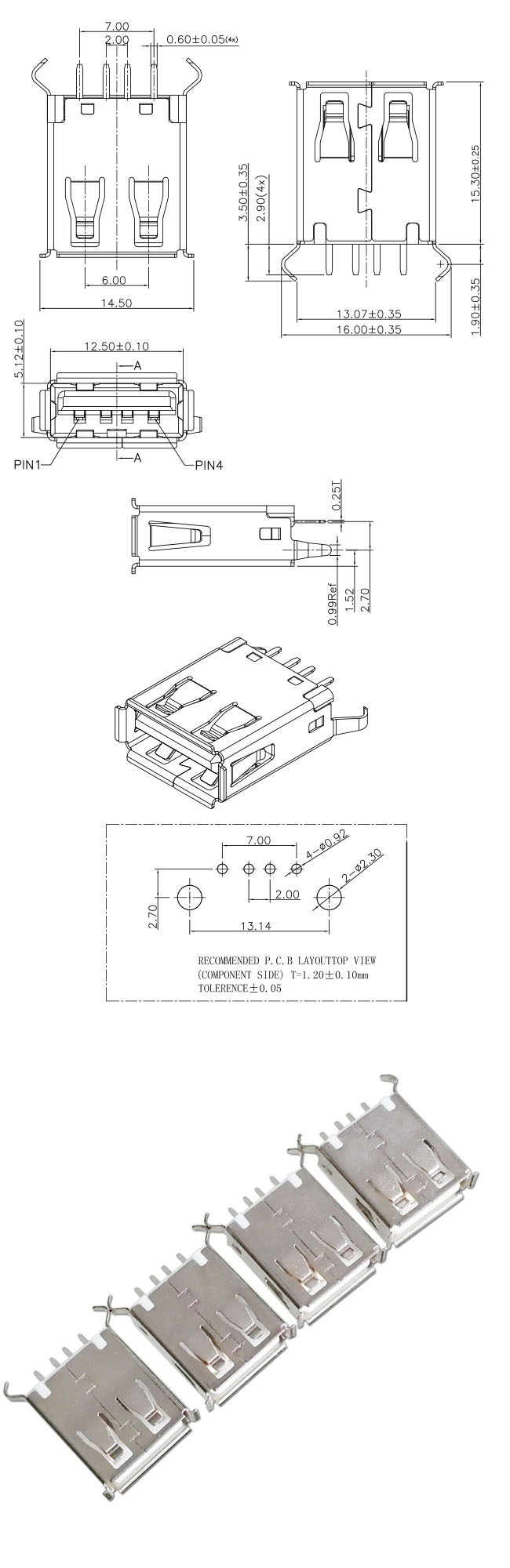 7.00
2.00
0.60±0.05(4x)
6.00
14.50

3.50±0.35
2.90(4x)
15.30±0.25
13.07±0.35
16.00±0.35
1.90±0.35

5.12±0.10
12.50±0.10
A
A
PIN1
PIN4

0.25T
0.99Ref
1.52
2.70

7.00
4-ø0.92
2-ø2.30
2.00
2.70
13.14
RECOMMENDED P.C.B LAYOUTTOP VIEW
(COMPONENT SIDE) T=1.20±0.10mm
TOLERENCE±0.05